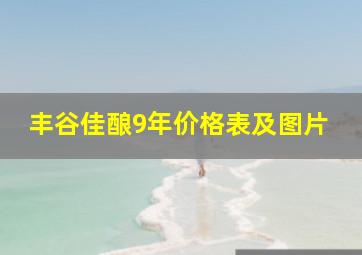 丰谷佳酿9年价格表及图片